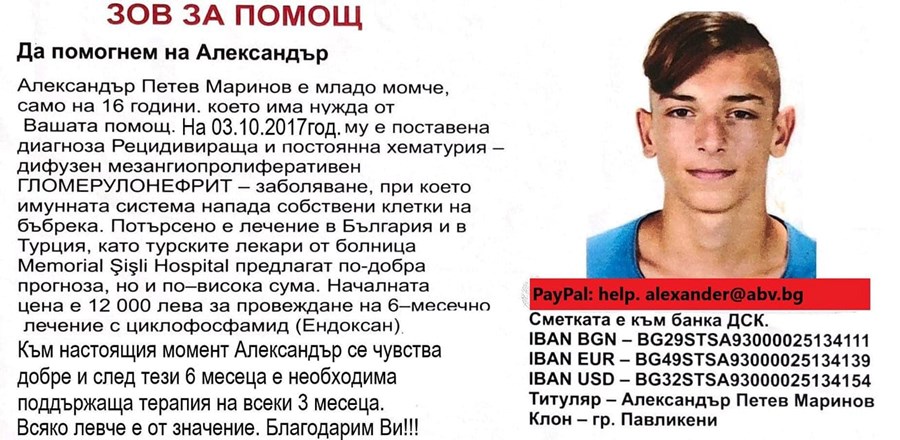 ЗОВ ЗА ПОМОЩ

Да помогнем на Александър

Александър Петев Маринов е младо момче, само на 16 години. което има нужда от Вашата помощ. На 03.10.2017год. му е поставена диагноза Рецидивираща и постоянна хематурия – дифузен мезангиопролиферативен ГЛОМЕРУЛОНЕФРИТ – заболяване, при което имунната система напада собствени клетки на бъбрека. Потърсено е лечение в България и в Турция, като турските лекари от болница Memorial Şişli Hospital предлагат по-добра прогноза, но и по–висока сума. Началната цена е 12 000 лева за провеждане на 6–месечно лечение с циклофосфамид (Ендоксан).

Към настоящия момент Александър се чувства добре и след тези 6 месеца е необходима поддържаща терапия на всеки 3 месеца. Всяко левче е от значение. Благодарим Ви!!!

PayPal: help. alexander@abv.bg

Сметката е към банка ДСК.
IBAN BGN – BG29STSA93000025134111
IBAN EUR – BG49STSA93000025134139
IBAN USD – BG32STSA93000025134154
Титуляр – Александър Петев Маринов
Клон – гр. Павликени